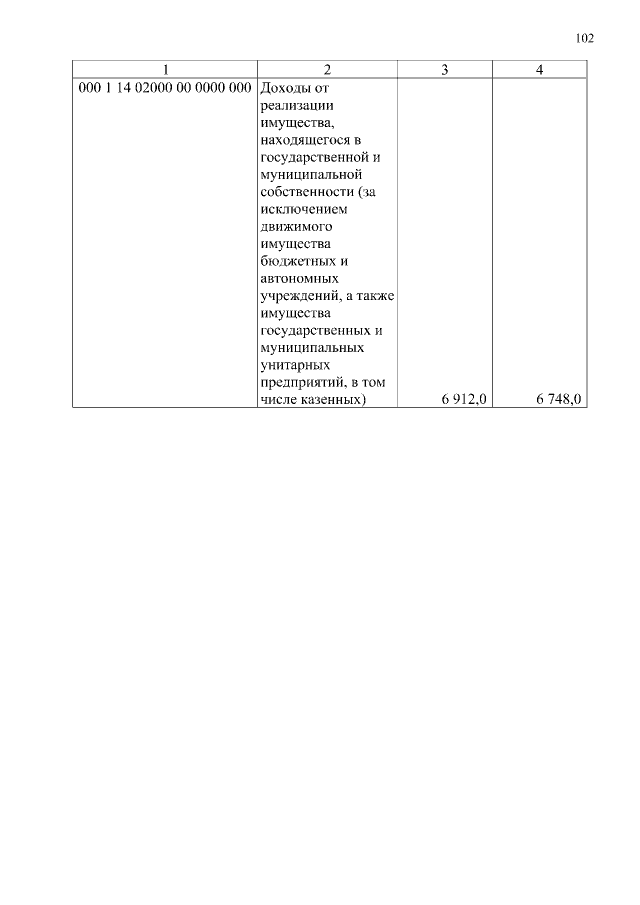 102

| 1 | 2 | 3 | 4 |
|---|---|---|---|
| 000 1 14 02000 00 0000 000 | Доходы от реализации имущества, находящегося в государственной и муниципальной собственности (за исключением движимого имущества бюджетных и автономных учреждений, а также имущества государственных и муниципальных унитарных предприятий, в том числе казенных) | 6 912,0 | 6 748,0 |